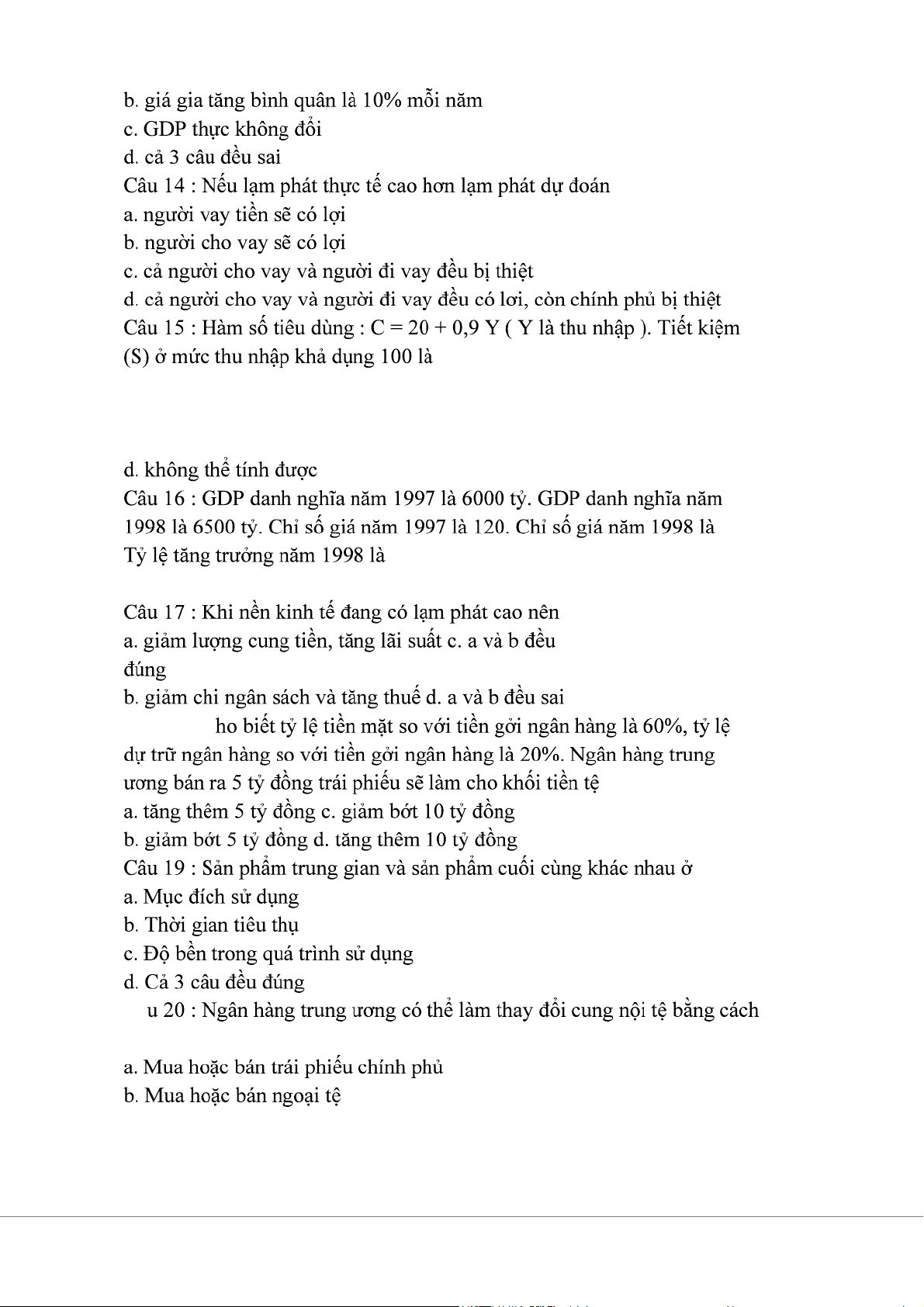 b. giá gia tăng bình quân là 10% mỗi năm
c. GDP thực không đổi
d. cả 3 câu đều sai
Câu 14 : Nếu lạm phát thực tế cao hơn lạm phát dự đoán
a. người vay tiền sẽ có lợi
b. người cho vay sẽ có lợi
c. cả người cho vay và người đi vay đều bị thiệt
d. cả người cho vay và người đi vay đều có lơi, còn chính phủ bị thiệt
Câu 15 : Hàm số tiêu dùng : C = 20 + 0,9 Y ( Y là thu nhập ). Tiết kiệm (S) ở mức thu nhập khả dụng 100 là

d. không thể tính được
Câu 16 : GDP danh nghĩa năm 1997 là 6000 tỷ. GDP danh nghĩa năm 1998 là 6500 tỷ. Chỉ số giá năm 1997 là 120. Chỉ số giá năm 1998 là Tỷ lệ tăng trưởng năm 1998 là

Câu 17 : Khi nền kinh tế đang có lạm phát cao nên
a. giảm lượng cung tiền, tăng lãi suất c. a và b đều đúng
b. giảm chi ngân sách và tăng thuế d. a và b đều sai
ho biết tỷ lệ tiền mặt so với tiền gởi ngân hàng là 60%, tỷ lệ dự trữ ngân hàng so với tiền gởi ngân hàng là 20%. Ngân hàng trung ương bán ra 5 tỷ đồng trái phiếu sẽ làm cho khối tiền tệ
a. tăng thêm 5 tỷ đồng c. giảm bớt 10 tỷ đồng
b. giảm bớt 5 tỷ đồng d. tăng thêm 10 tỷ đồng
Câu 19 : Sản phẩm trung gian và sản phẩm cuối cùng khác nhau ở
a. Mục đích sử dụng
b. Thời gian tiêu thụ
c. Độ bền trong quá trình sử dụng
d. Cả 3 câu đều đúng
u 20 : Ngân hàng trung ương có thể làm thay đổi cung nội tệ bằng cách

a. Mua hoặc bán trái phiếu chính phủ
b. Mua hoặc bán ngoại tệ